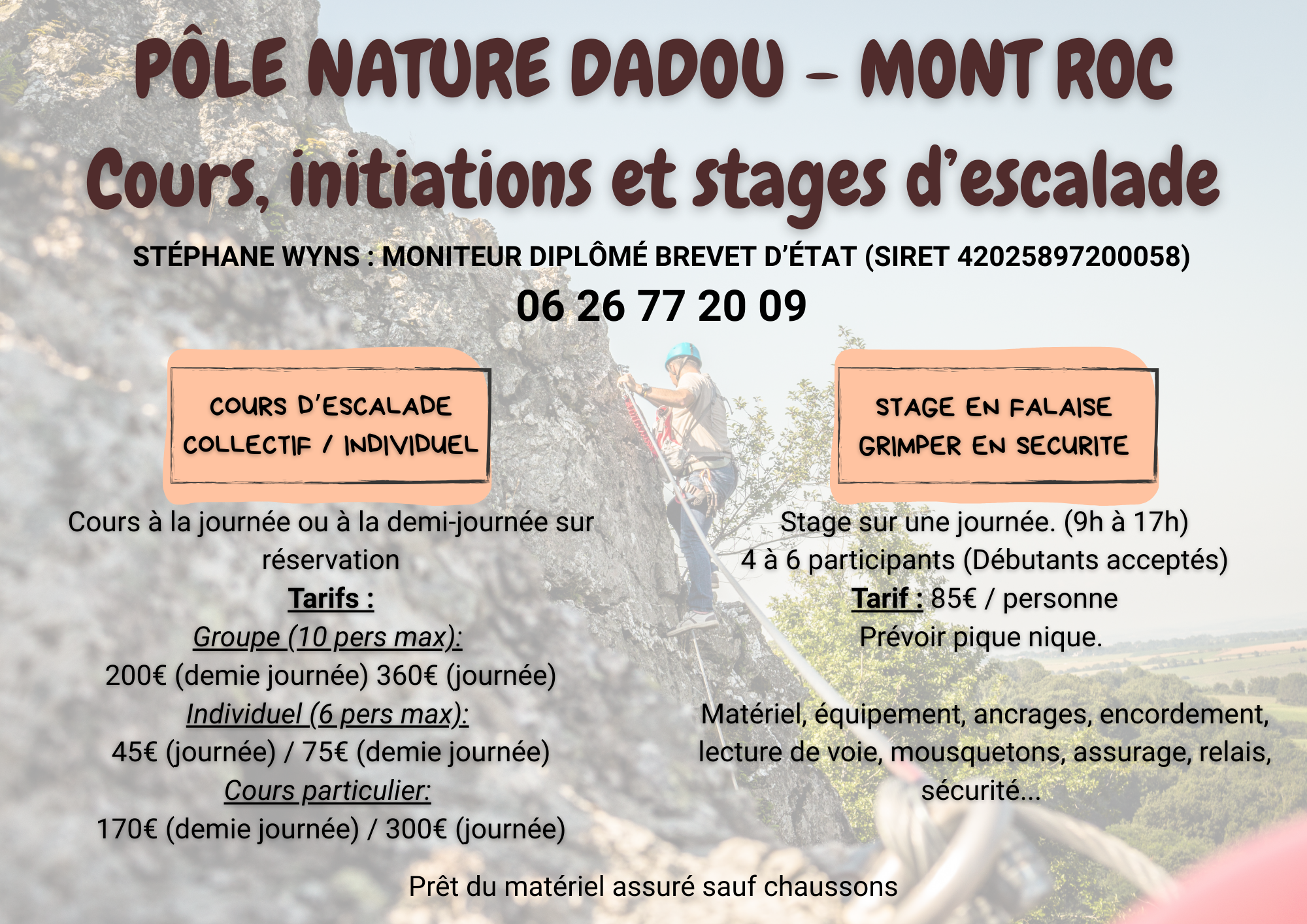 PÔLE NATURE DADOU – MONT ROC
Cours, initiations et stages d'escalade

STÉPHANE WYNS : MONITEUR DIPLÔMÉ BREVET D'ÉTAT (SIRET 42025897200058)
06 26 77 20 09

COURS D'ESCALADE
COLLECTIF / INDIVIDUEL

Cours à la journée ou à la demi-journée sur réservation
Tarifs :
Groupe (10 pers max):
200€ (demie journée) 360€ (journée)
Individuel (6 pers max):
45€ (journée) / 75€ (demie journée)
Cours particulier:
170€ (demie journée) / 300€ (journée)

STAGE EN FALAISE
GRIMPER EN SECURITE

Stage sur une journée. (9h à 17h)
4 à 6 participants (Débutants acceptés)
Tarif : 85€ / personne
Prévoir pique nique.

Matériel, équipement, ancrages, encordement, lecture de voie, mousquetons, assurage, relais, sécurité...

Prêt du matériel assuré sauf chaussons